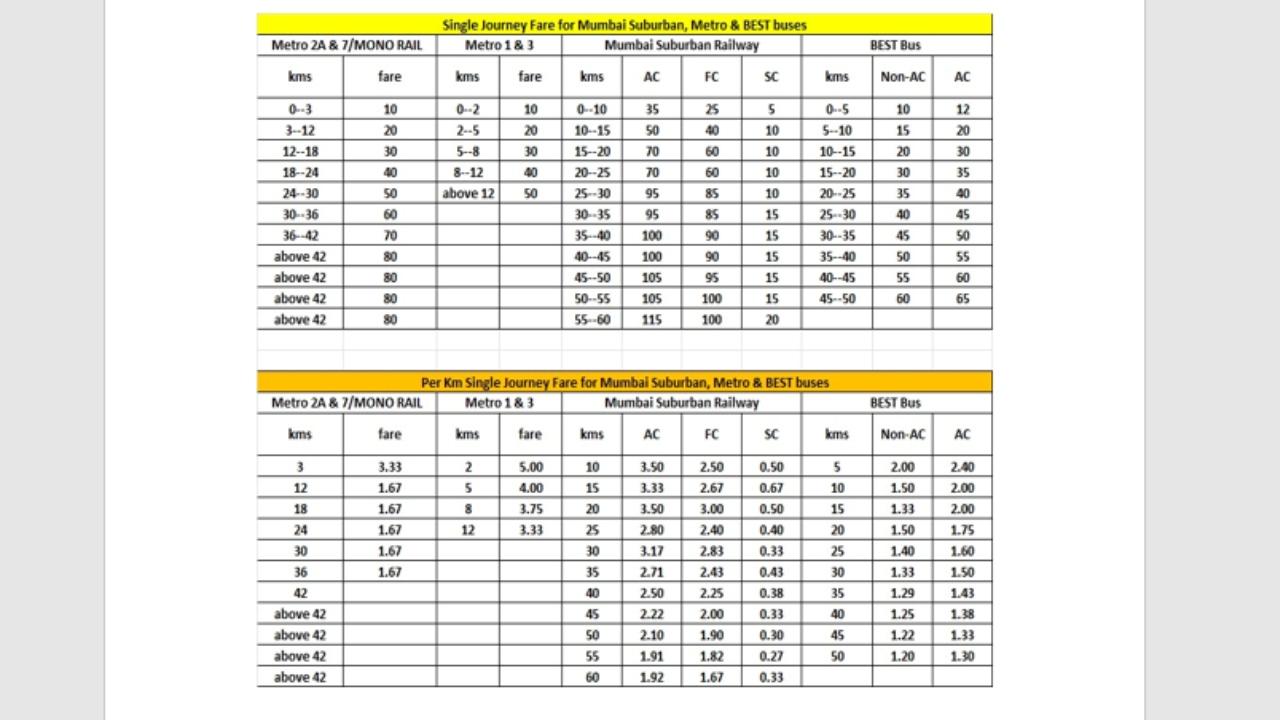 Single Journey Fare for Mumbai Suburban, Metro & BEST buses

| Metro 2A & 7/MONO RAIL | | Metro 1 & 3 | | Mumbai Suburban Railway | | | | BEST Bus | | |
|---|---|---|---|---|---|---|---|---|---|---|
| kms | fare | kms | fare | kms | AC | FC | SC | kms | Non-AC | AC |
| 0--3 | 10 | 0--2 | 10 | 0--10 | 35 | 25 | 5 | 0--5 | 10 | 12 |
| 3--12 | 20 | 2--5 | 20 | 10--15 | 50 | 40 | 10 | 5--10 | 15 | 20 |
| 12--18 | 30 | 5--8 | 30 | 15--20 | 70 | 60 | 10 | 10--15 | 20 | 30 |
| 18--24 | 40 | 8--12 | 40 | 20--25 | 70 | 60 | 10 | 15--20 | 30 | 35 |
| 24--30 | 50 | above 12 | 50 | 25--30 | 95 | 85 | 10 | 20--25 | 35 | 40 |
| 30--36 | 60 | | | 30--35 | 95 | 85 | 15 | 25--30 | 40 | 45 |
| 36--42 | 70 | | | 35--40 | 100 | 90 | 15 | 30--35 | 45 | 50 |
| above 42 | 80 | | | 40--45 | 100 | 90 | 15 | 35--40 | 50 | 55 |
| above 42 | 80 | | | 45--50 | 105 | 95 | 15 | 40--45 | 55 | 60 |
| above 42 | 80 | | | 50--55 | 105 | 100 | 15 | 45--50 | 60 | 65 |
| above 42 | 80 | | | 55--60 | 115 | 100 | 20 | | | |

Per Km Single Journey Fare for Mumbai Suburban, Metro & BEST buses

| Metro 2A & 7/MONO RAIL | | Metro 1 & 3 | | Mumbai Suburban Railway | | | | BEST Bus | | |
|---|---|---|---|---|---|---|---|---|---|---|
| kms | fare | kms | fare | kms | AC | FC | SC | kms | Non-AC | AC |
| 3 | 3.33 | 2 | 5.00 | 10 | 3.50 | 2.50 | 0.50 | 5 | 2.00 | 2.40 |
| 12 | 1.67 | 5 | 4.00 | 15 | 3.33 | 2.67 | 0.67 | 10 | 1.50 | 2.00 |
| 18 | 1.67 | 8 | 3.75 | 20 | 3.50 | 3.00 | 0.50 | 15 | 1.33 | 2.00 |
| 24 | 1.67 | 12 | 3.33 | 25 | 2.80 | 2.40 | 0.40 | 20 | 1.50 | 1.75 |
| 30 | 1.67 | | | 30 | 3.17 | 2.83 | 0.33 | 25 | 1.40 | 1.60 |
| 36 | 1.67 | | | 35 | 2.71 | 2.43 | 0.43 | 30 | 1.33 | 1.50 |
| 42 | | | | 40 | 2.50 | 2.25 | 0.38 | 35 | 1.29 | 1.43 |
| above 42 | | | | 45 | 2.22 | 2.00 | 0.33 | 40 | 1.25 | 1.38 |
| above 42 | | | | 50 | 2.10 | 1.90 | 0.30 | 45 | 1.22 | 1.33 |
| above 42 | | | | 55 | 1.91 | 1.82 | 0.27 | 50 | 1.20 | 1.30 |
| above 42 | | | | 60 | 1.92 | 1.67 | 0.33 | | | |